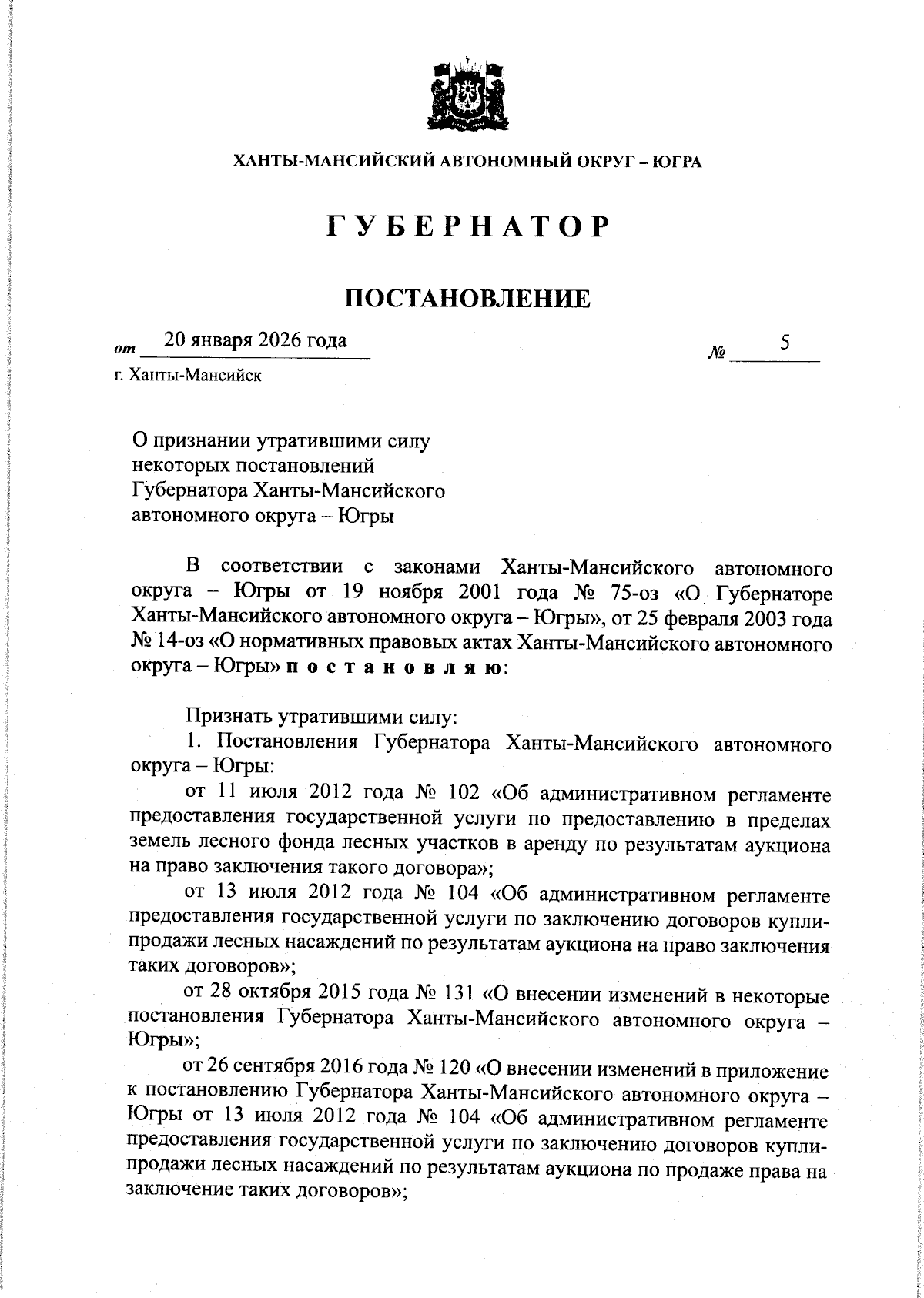 ХАНТЫ-МАНСИЙСКИЙ АВТОНОМНЫЙ ОКРУГ – ЮГРА

ГУБЕРНАТОР

ПОСТАНОВЛЕНИЕ

от 20 января 2026 года № 5

г. Ханты-Мансийск

О признании утратившими силу некоторых постановлений Губернатора Ханты-Мансийского автономного округа – Югры

В соответствии с законами Ханты-Мансийского автономного округа – Югры от 19 ноября 2001 года № 75-оз «О Губернаторе Ханты-Мансийского автономного округа – Югры», от 25 февраля 2003 года № 14-оз «О нормативных правовых актах Ханты-Мансийского автономного округа – Югры» п о с т а н о в л я ю:

Признать утратившими силу:

1. Постановления Губернатора Ханты-Мансийского автономного округа – Югры:

от 11 июля 2012 года № 102 «Об административном регламенте предоставления государственной услуги по предоставлению в пределах земель лесного фонда лесных участков в аренду по результатам аукциона на право заключения такого договора»;

от 13 июля 2012 года № 104 «Об административном регламенте предоставления государственной услуги по заключению договоров купли-продажи лесных насаждений по результатам аукциона на право заключения таких договоров»;

от 28 октября 2015 года № 131 «О внесении изменений в некоторые постановления Губернатора Ханты-Мансийского автономного округа – Югры»;

от 26 сентября 2016 года № 120 «О внесении изменений в приложение к постановлению Губернатора Ханты-Мансийского автономного округа – Югры от 13 июля 2012 года № 104 «Об административном регламенте предоставления государственной услуги по заключению договоров купли-продажи лесных насаждений по результатам аукциона по продаже права на заключение таких договоров»;